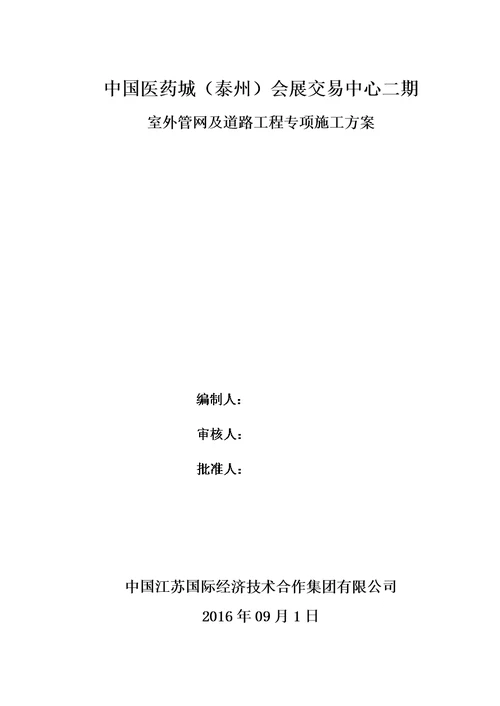 中国医药城（泰州）会展交易中心二期

室外管网及道路工程专项施工方案

编制人：

审核人：

批准人：

中国江苏国际经济技术合作集团有限公司

2016 年 09 月 1 日